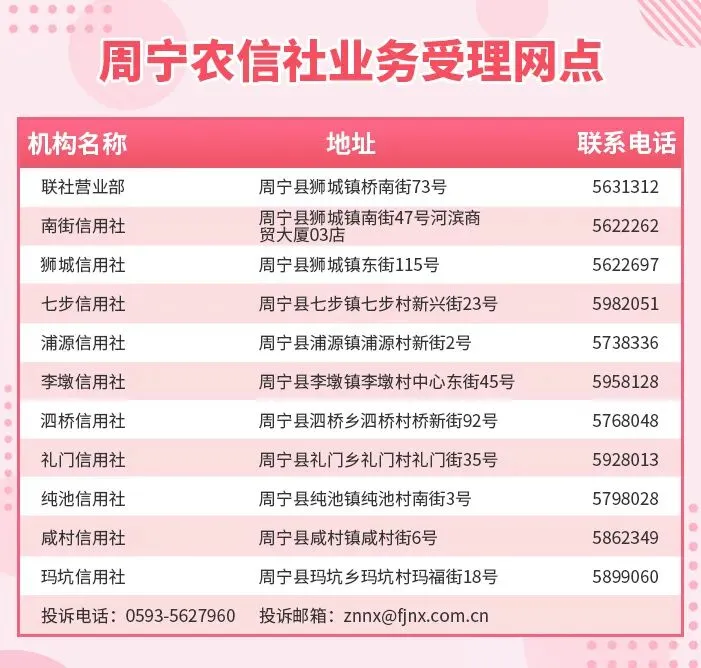 周宁农信社业务受理网点

| 机构名称 | 地址 | 联系电话 |
|---|---|---|
| 联社营业部 | 周宁县狮城镇桥南街73号 | 5631312 |
| 南街信用社 | 周宁县狮城镇南街47号河滨商贸大厦03店 | 5622262 |
| 狮城信用社 | 周宁县狮城镇东街115号 | 5622697 |
| 七步信用社 | 周宁县七步镇七步村新兴街23号 | 5982051 |
| 浦源信用社 | 周宁县浦源镇浦源村新街2号 | 5738336 |
| 李墩信用社 | 周宁县李墩镇李墩村中心东街45号 | 5958128 |
| 泗桥信用社 | 周宁县泗桥乡泗桥村桥新街92号 | 5768048 |
| 礼门信用社 | 周宁县礼门乡礼门村礼门街35号 | 5928013 |
| 纯池信用社 | 周宁县纯池镇纯池村南街3号 | 5798028 |
| 咸村信用社 | 周宁县咸村镇咸村街6号 | 5862349 |
| 玛坑信用社 | 周宁县玛坑乡玛坑村玛福街18号 | 5899060 |
| 投诉电话：0593-5627960 | 投诉邮箱：znnx@fjnx.com.cn | |